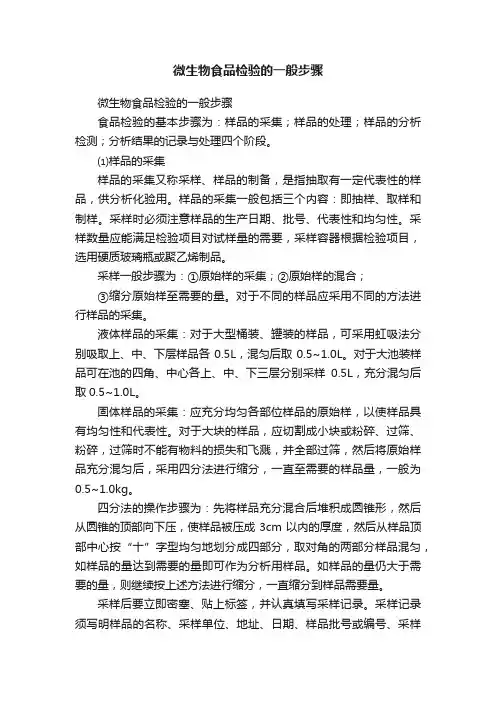 微生物食品检验的一般步骤

微生物食品检验的一般步骤

食品检验的基本步骤为：样品的采集；样品的处理；样品的分析检测；分析结果的记录与处理四个阶段。

⑴样品的采集

样品的采集又称采样、样品的制备，是指抽取有一定代表性的样品，供分析化验用。样品的采集一般包括三个内容：即抽样、取样和制样。采样时必须注意样品的生产日期、批号、代表性和均匀性。采样数量应能满足检验项目对试样量的需要，采样容器根据检验项目，选用硬质玻璃瓶或聚乙烯制品。

采样一般步骤为：①原始样的采集；②原始样的混合；

③缩分原始样至需要的量。对于不同的样品应采用不同的方法进行样品的采集。

液体样品的采集：对于大型桶装、罐装的样品，可采用虹吸法分别吸取上、中、下层样品各 0.5L，混匀后取 0.5~1.0L。对于大池装样品可在池的四角、中心各上、中、下三层分别采样 0.5L，充分混匀后取 0.5~1.0L。

固体样品的采集：应充分均匀各部位样品的原始样，以使样品具有均匀性和代表性。对于大块的样品，应切割成小块或粉碎、过筛、粉碎，过筛时不能有物料的损失和飞溅，并全部过筛，然后将原始样品充分混匀后，采用四分法进行缩分，一直至需要的样品量，一般为 0.5~1.0kg。

四分法的操作步骤为：先将样品充分混合后堆积成圆锥形，然后从圆锥的顶部向下压，使样品被压成 3cm 以内的厚度，然后从样品顶部中心按“十”字型均匀地划分成四部分，取对角的两部分样品混匀，如样品的量达到需要的量即可作为分析用样品。如样品的量仍大于需要的量，则继续按上述方法进行缩分，一直缩分到样品需要量。

采样后要立即密塞、贴上标签，并认真填写采样记录。采样记录须写明样品的名称、采样单位、地址、日期、样品批号或编号、采样